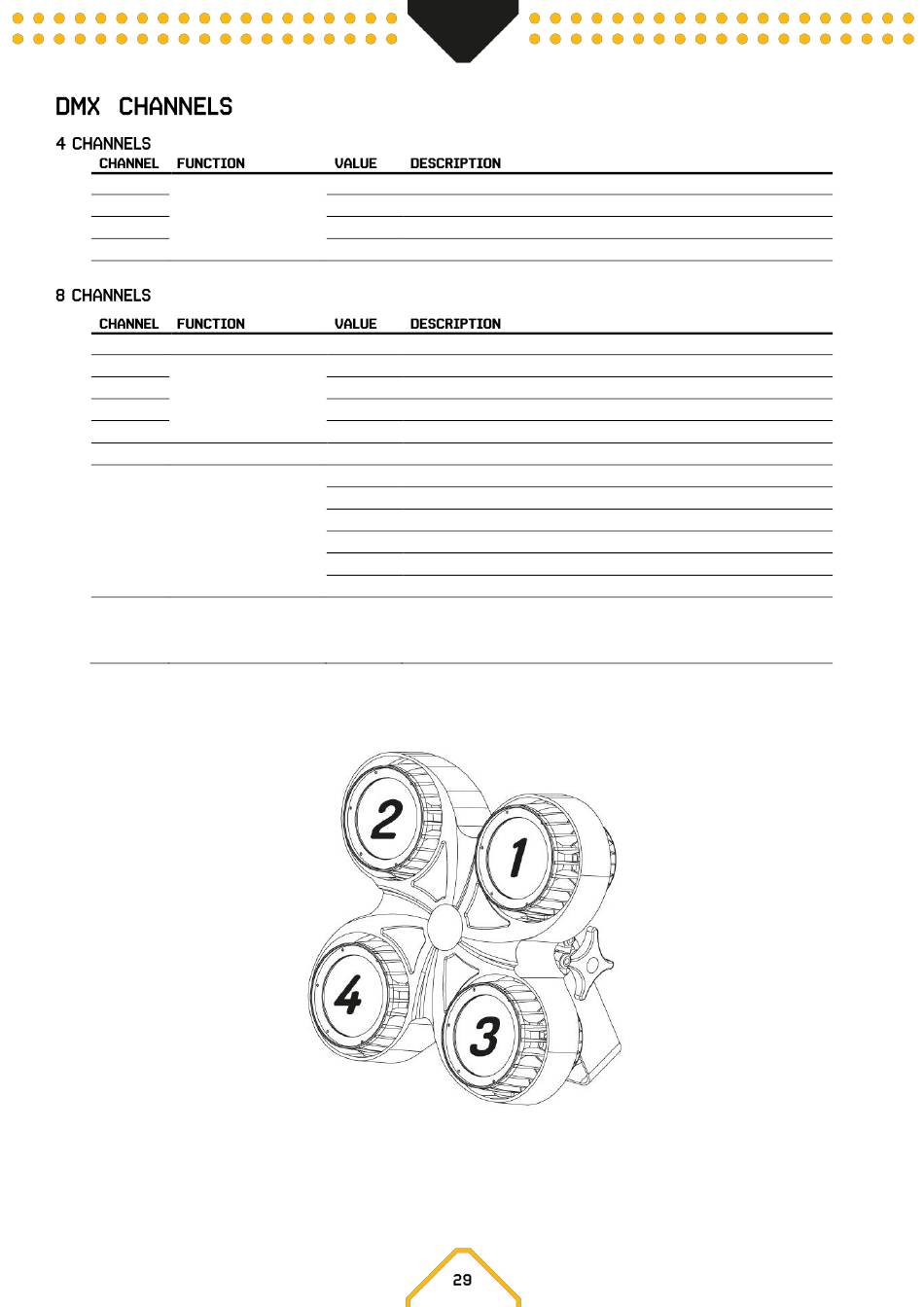 DMX CHANNELS

4 CHANNELS

| CHANNEL | FUNCTION | VALUE | DESCRIPTION |
|---|---|---|---|

8 CHANNELS

| CHANNEL | FUNCTION | VALUE | DESCRIPTION |
|---|---|---|---|

2
1
4
3

29